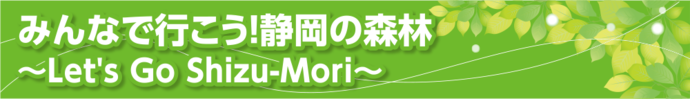 みんなで行こう!静岡の森林
～Let's Go Shizu-Mori～